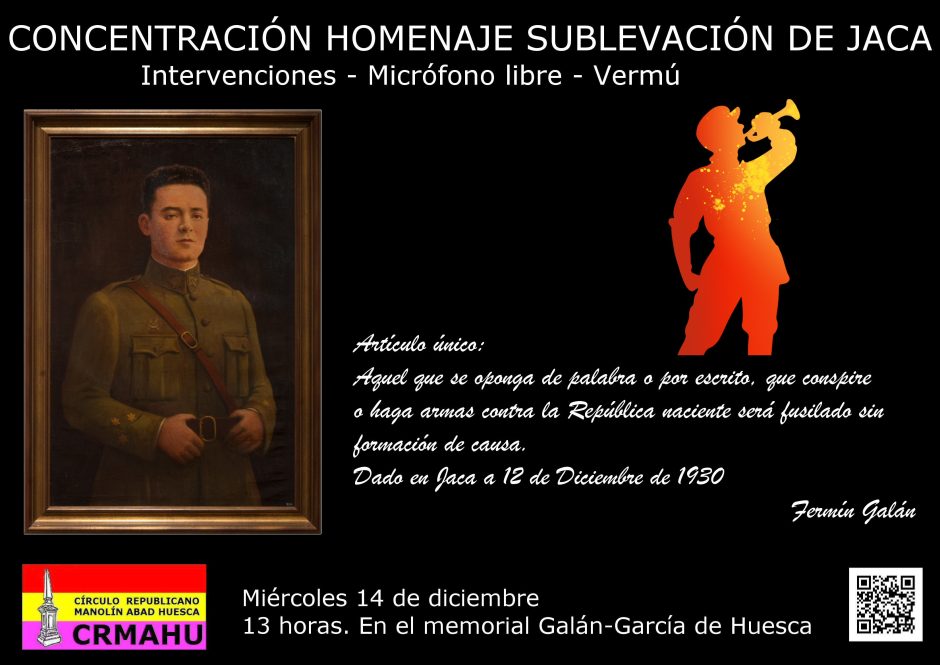 CONCENTRACIÓN HOMENAJE SUBLEVACIÓN DE JACA
Intervenciones - Micrófono libre - Vermú

Artículo único:
Aquel que se oponga de palabra o por escrito, que conspire o haga armas contra la República naciente será fusilado sin formación de causa.
Dado en Jaca a 12 de Diciembre de 1930

Fermín Galán

CÍRCULO REPUBLICANO
MANOLÍN ABAD HUESCA
CRMAHU

Miércoles 14 de diciembre
13 horas. En el memorial Galán-García de Huesca